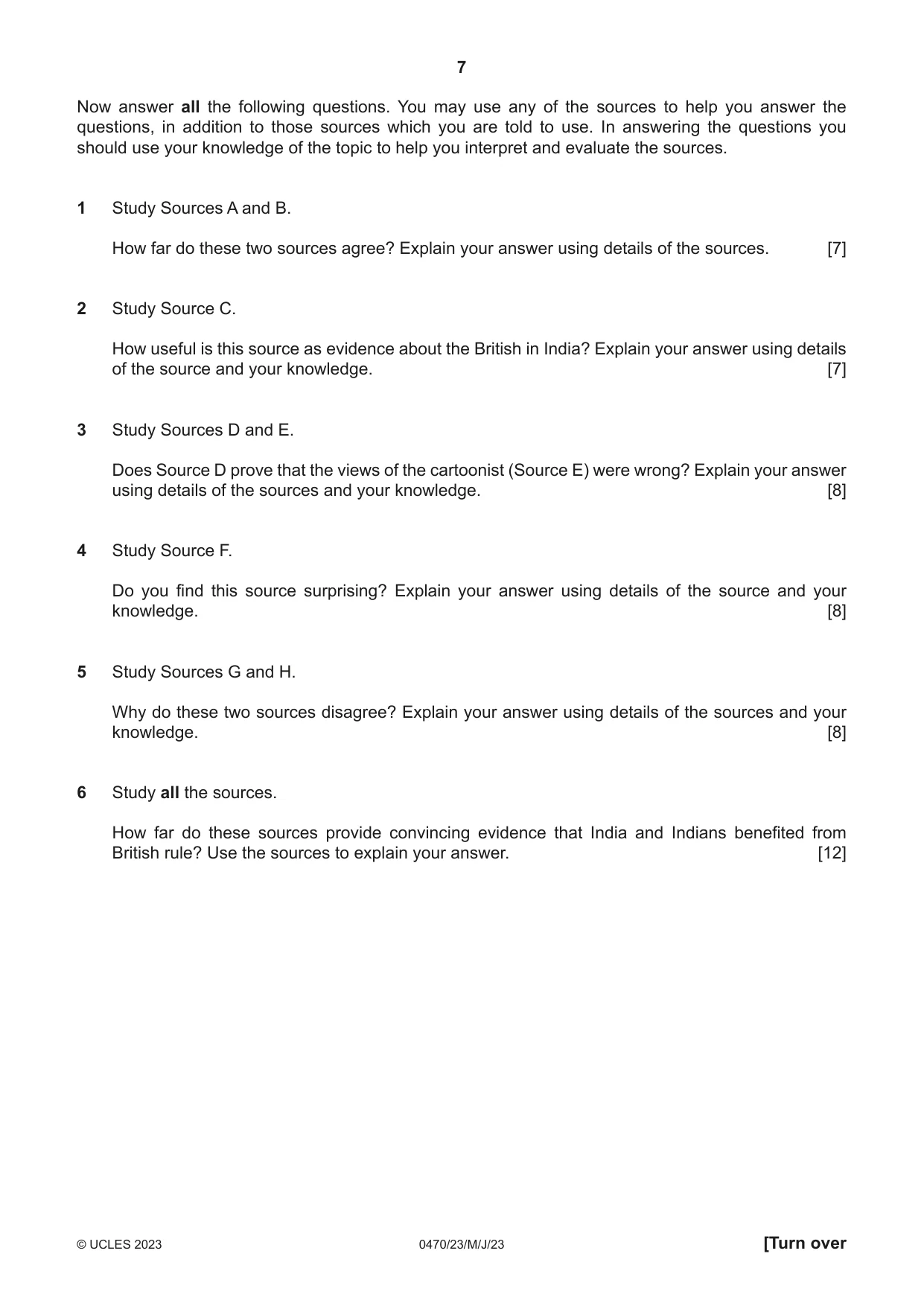 7

Now answer all the following questions. You may use any of the sources to help you answer the questions, in addition to those sources which you are told to use. In answering the questions you should use your knowledge of the topic to help you interpret and evaluate the sources.

1 Study Sources A and B.

How far do these two sources agree? Explain your answer using details of the sources. [7]

2 Study Source C.

How useful is this source as evidence about the British in India? Explain your answer using details of the source and your knowledge. [7]

3 Study Sources D and E.

Does Source D prove that the views of the cartoonist (Source E) were wrong? Explain your answer using details of the sources and your knowledge. [8]

4 Study Source F.

Do you find this source surprising? Explain your answer using details of the source and your knowledge. [8]

5 Study Sources G and H.

Why do these two sources disagree? Explain your answer using details of the sources and your knowledge. [8]

6 Study all the sources.

How far do these sources provide convincing evidence that India and Indians benefited from British rule? Use the sources to explain your answer. [12]

© UCLES 2023 0470/23/M/J/23 [Turn over